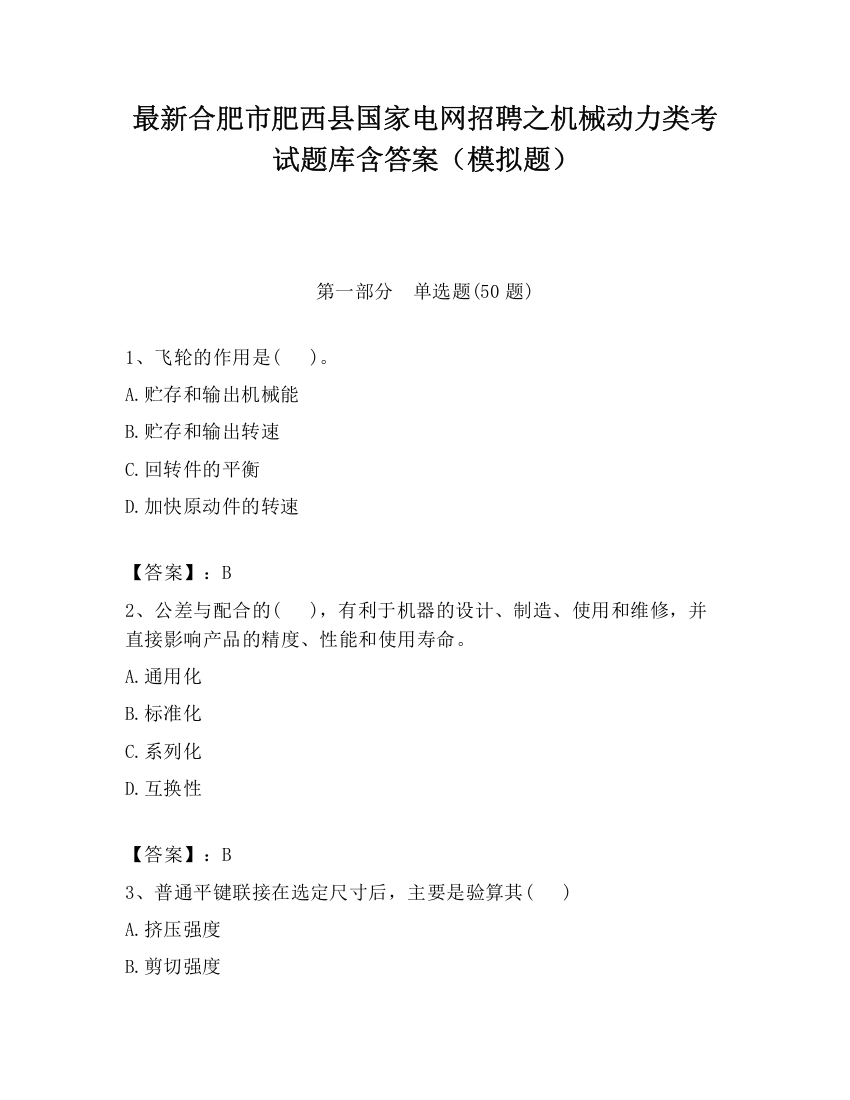 最新合肥市肥西县国家电网招聘之机械动力类考试题库含答案（模拟题）

第一部分　单选题(50 题)

1、飞轮的作用是(　　)。

A.贮存和输出机械能

B.贮存和输出转速

C.回转件的平衡

D.加快原动件的转速

【答案】：B

2、公差与配合的(　　)，有利于机器的设计、制造、使用和维修，并直接影响产品的精度、性能和使用寿命。

A.通用化

B.标准化

C.系列化

D.互换性

【答案】：B

3、普通平键联接在选定尺寸后，主要是验算其(　　)

A.挤压强度

B.剪切强度